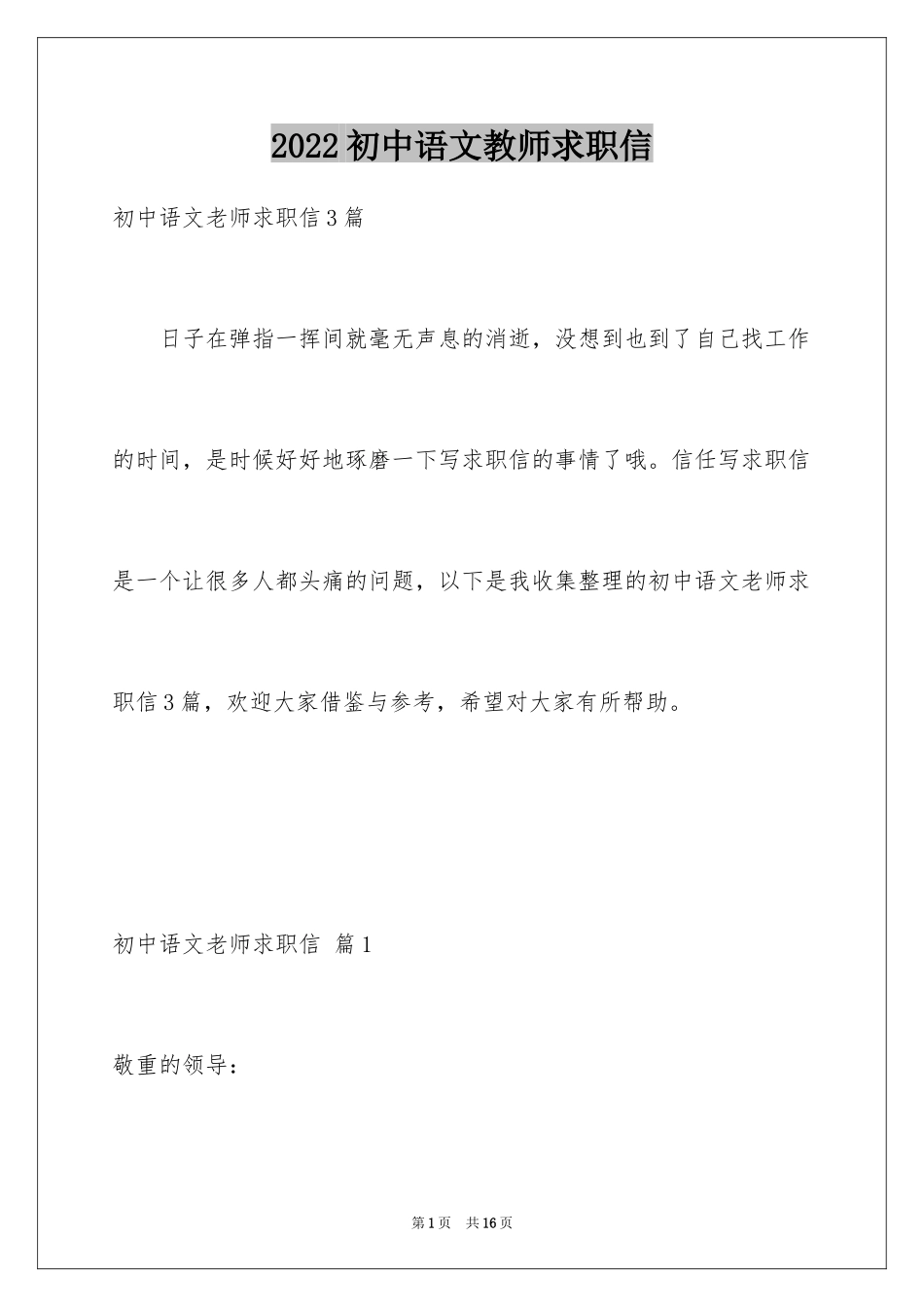 2022 初中语文教师求职信

初中语文老师求职信 3 篇

日子在弹指一挥间就毫无声息的消逝，没想到也到了自己找工作的时间，是时候好好地琢磨一下写求职信的事情了哦。信任写求职信是一个让很多人都头痛的问题，以下是我收集整理的初中语文老师求职信 3 篇，欢迎大家借鉴与参考，希望对大家有所帮助。

初中语文老师求职信 篇 1

敬重的领导：

第 1 页 共 16 页